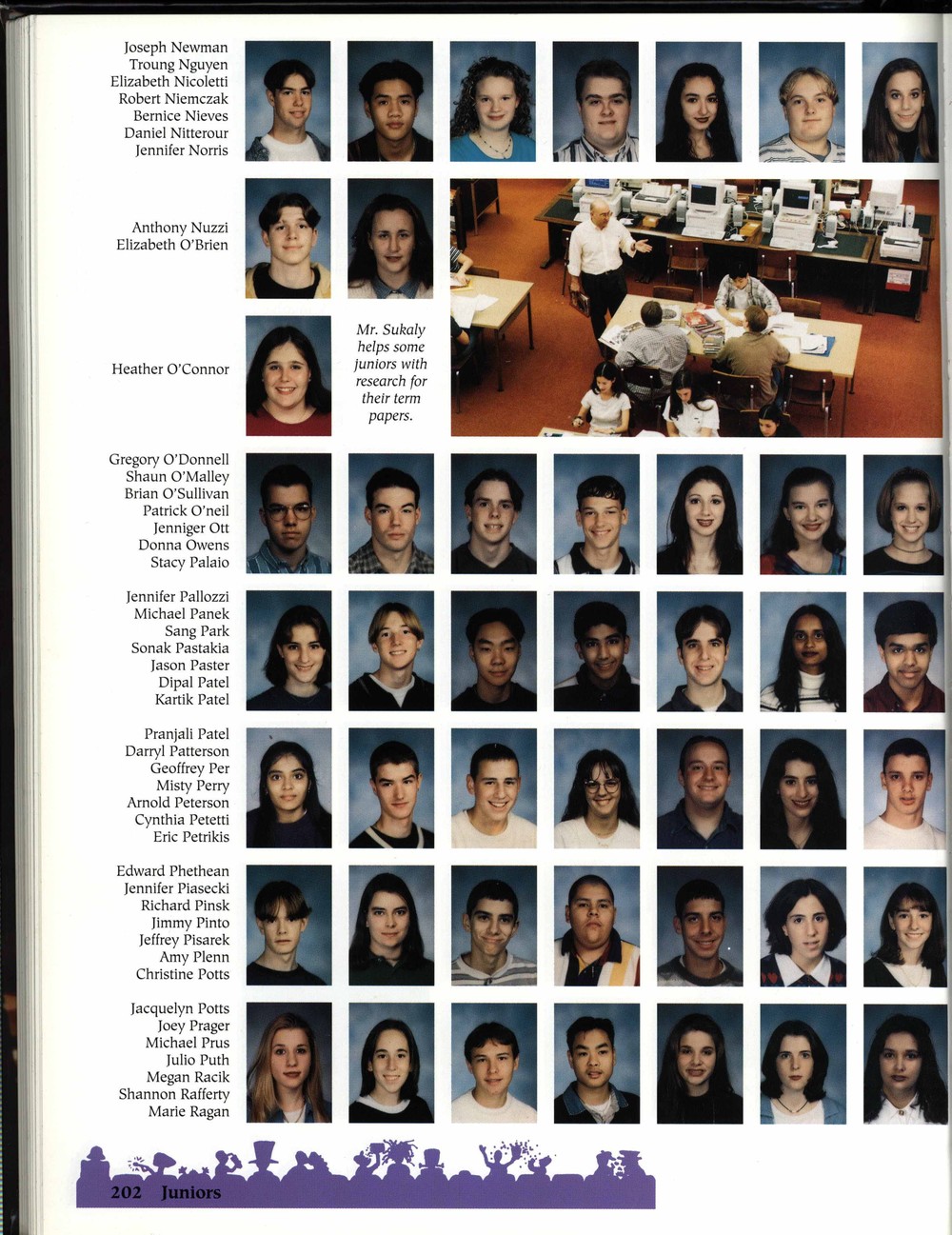 Joseph Newman
Troung Nguyen
Elizabeth Nicoletti
Robert Niemczak
Bernice Nieves
Daniel Nitterour
Jennifer Norris

Anthony Nuzzi
Elizabeth O'Brien

Heather O'Connor

Mr. Sukaly helps some juniors with research for their term papers.

Gregory O'Donnell
Shaun O'Malley
Brian O'Sullivan
Patrick O'neil
Jenniger Ott
Donna Owens
Stacy Palaio

Jennifer Pallozzi
Michael Panek
Sang Park
Sonak Pastakia
Jason Paster
Dipal Patel
Kartik Patel

Pranjali Patel
Darryl Patterson
Geoffrey Per
Misty Perry
Arnold Peterson
Cynthia Petetti
Eric Petrikis

Edward Phethean
Jennifer Piasecki
Richard Pinsk
Jimmy Pinto
Jeffrey Pisarek
Amy Plenn
Christine Potts

Jacquelyn Potts
Joey Prager
Michael Prus
Julio Puth
Megan Racik
Shannon Rafferty
Marie Ragan

202 Juniors